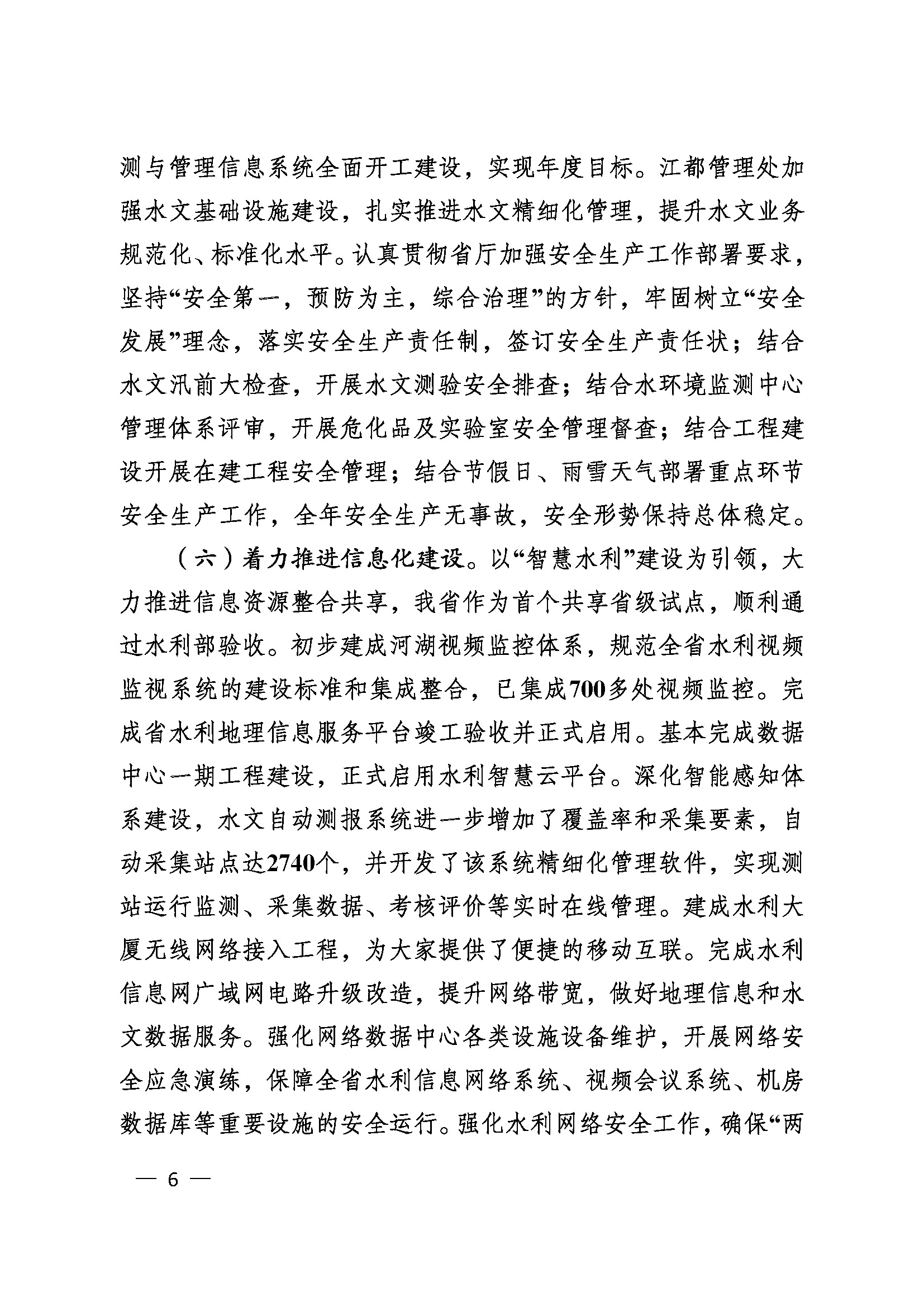 测与管理信息系统全面开工建设，实现年度目标。江都管理处加强水文基础设施建设，扎实推进水文精细化管理，提升水文业务规范化、标准化水平。认真贯彻省厅加强安全生产工作部署要求，坚持“安全第一，预防为主，综合治理”的方针，牢固树立“安全发展”理念，落实安全生产责任制，签订安全生产责任状；结合水文汛前大检查，开展水文测验安全排查；结合水环境监测中心管理体系评审，开展危化品及实验室安全管理督查；结合工程建设开展在建工程安全管理；结合节假日、雨雪天气部署重点环节安全生产工作，全年安全生产无事故，安全形势保持总体稳定。

（六）着力推进信息化建设。以“智慧水利”建设为引领，大力推进信息资源整合共享，我省作为首个共享省级试点，顺利通过水利部验收。初步建成河湖视频监控体系，规范全省水利视频监视系统的建设标准和集成整合，已集成700多处视频监控。完成省水利地理信息服务平台竣工验收并正式启用。基本完成数据中心一期工程建设，正式启用水利智慧云平台。深化智能感知体系建设，水文自动测报系统进一步增加了覆盖率和采集要素，自动采集站点达2740个，并开发了该系统精细化管理软件，实现测站运行监测、采集数据、考核评价等实时在线管理。建成水利大厦无线网络接入工程，为大家提供了便捷的移动互联。完成水利信息网广域网电路升级改造，提升网络带宽，做好地理信息和水文数据服务。强化网络数据中心各类设施设备维护，开展网络安全应急演练，保障全省水利信息网络系统、视频会议系统、机房数据库等重要设施的安全运行。强化水利网络安全工作，确保“两

— 6 —